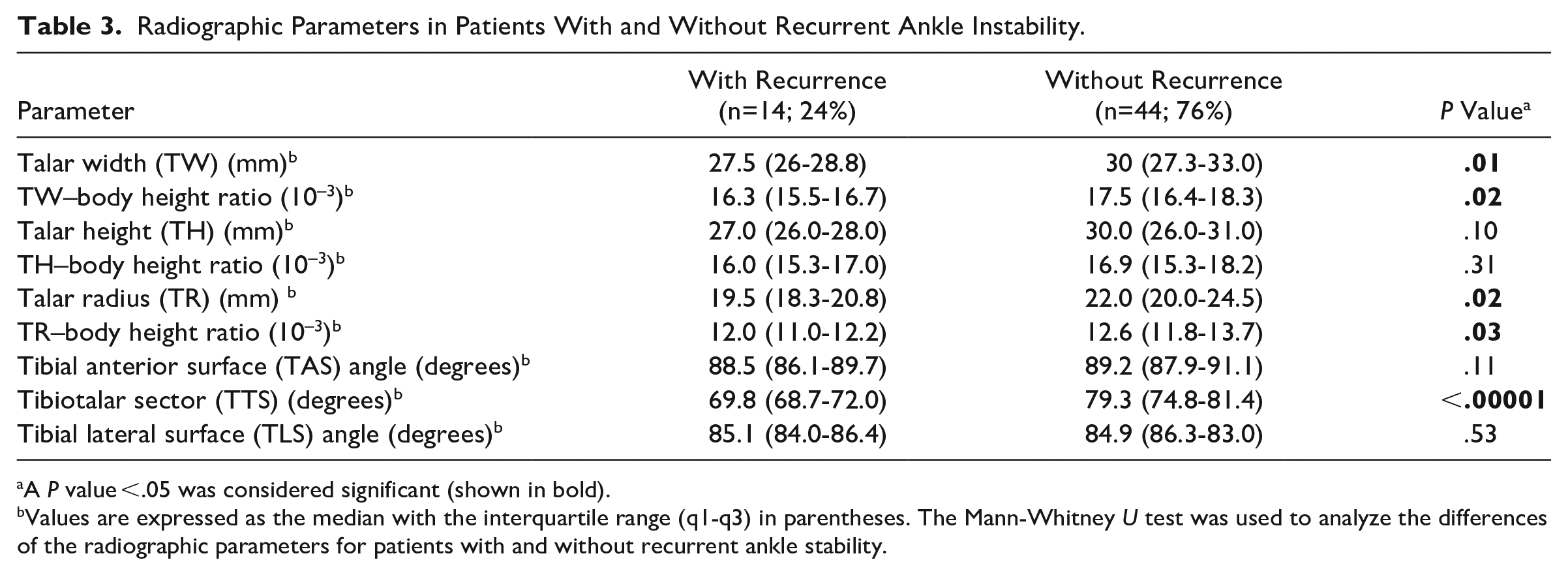 Table 3. Radiographic Parameters in Patients With and Without Recurrent Ankle Instability.

| Parameter | With Recurrence (n=14; 24%) | Without Recurrence (n=44; 76%) | P Value$^{a}$ |
|---|---|---|---|
| Talar width (TW) (mm)$^{b}$ | 27.5 (26-28.8) | 30 (27.3-33.0) | .01 |
| TW–body height ratio ($10^{-3}$)$^{b}$ | 16.3 (15.5-16.7) | 17.5 (16.4-18.3) | .02 |
| Talar height (TH) (mm)$^{b}$ | 27.0 (26.0-28.0) | 30.0 (26.0-31.0) | .10 |
| TH–body height ratio ($10^{-3}$)$^{b}$ | 16.0 (15.3-17.0) | 16.9 (15.3-18.2) | .31 |
| Talar radius (TR) (mm) $^{b}$ | 19.5 (18.3-20.8) | 22.0 (20.0-24.5) | .02 |
| TR–body height ratio ($10^{-3}$)$^{b}$ | 12.0 (11.0-12.2) | 12.6 (11.8-13.7) | .03 |
| Tibial anterior surface (TAS) angle (degrees)$^{b}$ | 88.5 (86.1-89.7) | 89.2 (87.9-91.1) | .11 |
| Tibiotalar sector (TTS) (degrees)$^{b}$ | 69.8 (68.7-72.0) | 79.3 (74.8-81.4) | <.00001 |
| Tibial lateral surface (TLS) angle (degrees)$^{b}$ | 85.1 (84.0-86.4) | 84.9 (86.3-83.0) | .53 |

$^{a}$A P value <.05 was considered significant (shown in bold).
$^{b}$Values are expressed as the median with the interquartile range (q1-q3) in parentheses. The Mann-Whitney U test was used to analyze the differences of the radiographic parameters for patients with and without recurrent ankle stability.